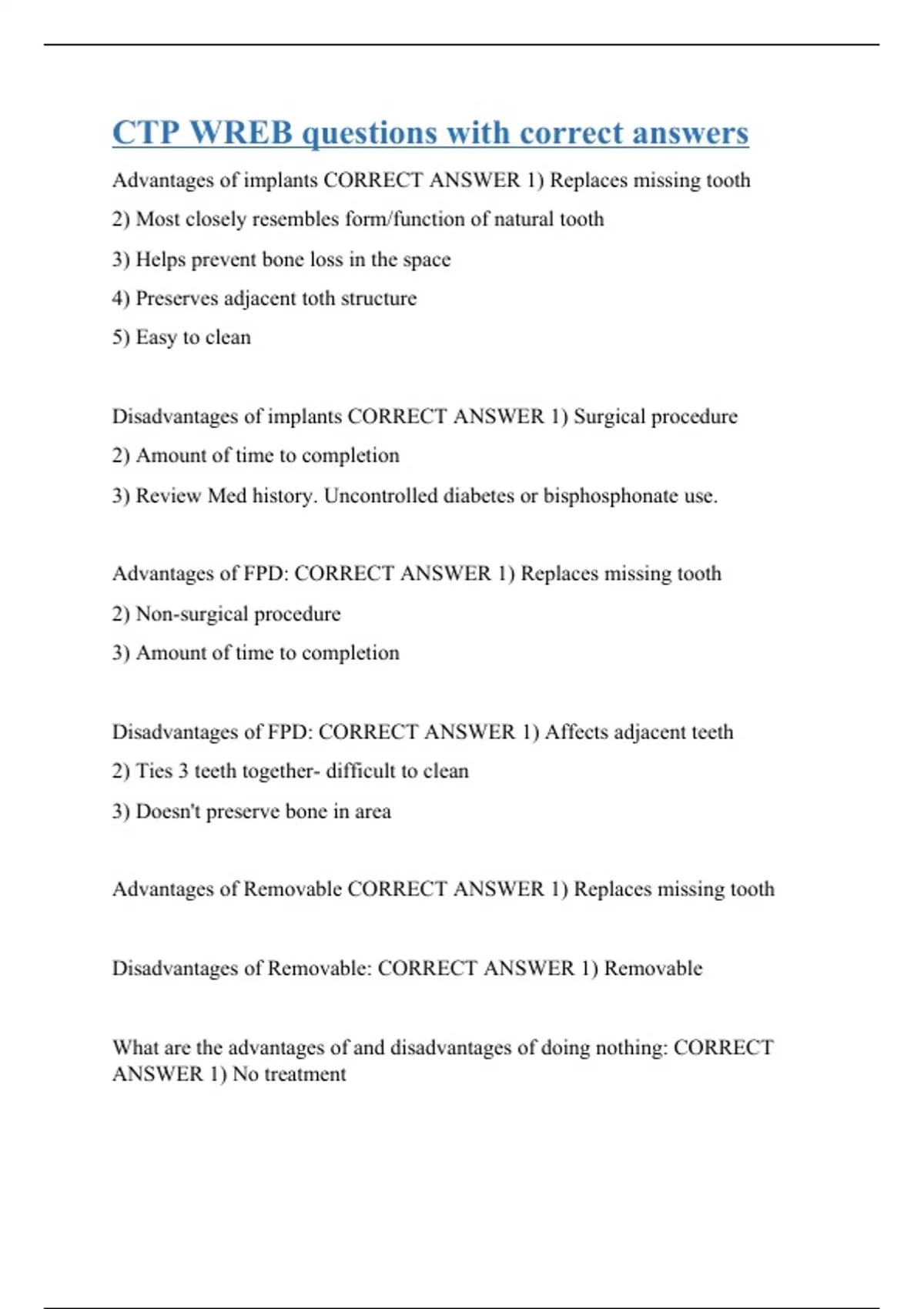 CTP WREB questions with correct answers

Advantages of implants CORRECT ANSWER 1) Replaces missing tooth

2) Most closely resembles form/function of natural tooth

3) Helps prevent bone loss in the space

4) Preserves adjacent toth structure

5) Easy to clean

Disadvantages of implants CORRECT ANSWER 1) Surgical procedure

2) Amount of time to completion

3) Review Med history. Uncontrolled diabetes or bisphosphonate use.

Advantages of FPD: CORRECT ANSWER 1) Replaces missing tooth

2) Non-surgical procedure

3) Amount of time to completion

Disadvantages of FPD: CORRECT ANSWER 1) Affects adjacent teeth

2) Ties 3 teeth together- difficult to clean

3) Doesn't preserve bone in area

Advantages of Removable CORRECT ANSWER 1) Replaces missing tooth

Disadvantages of Removable: CORRECT ANSWER 1) Removable

What are the advantages of and disadvantages of doing nothing: CORRECT ANSWER 1) No treatment